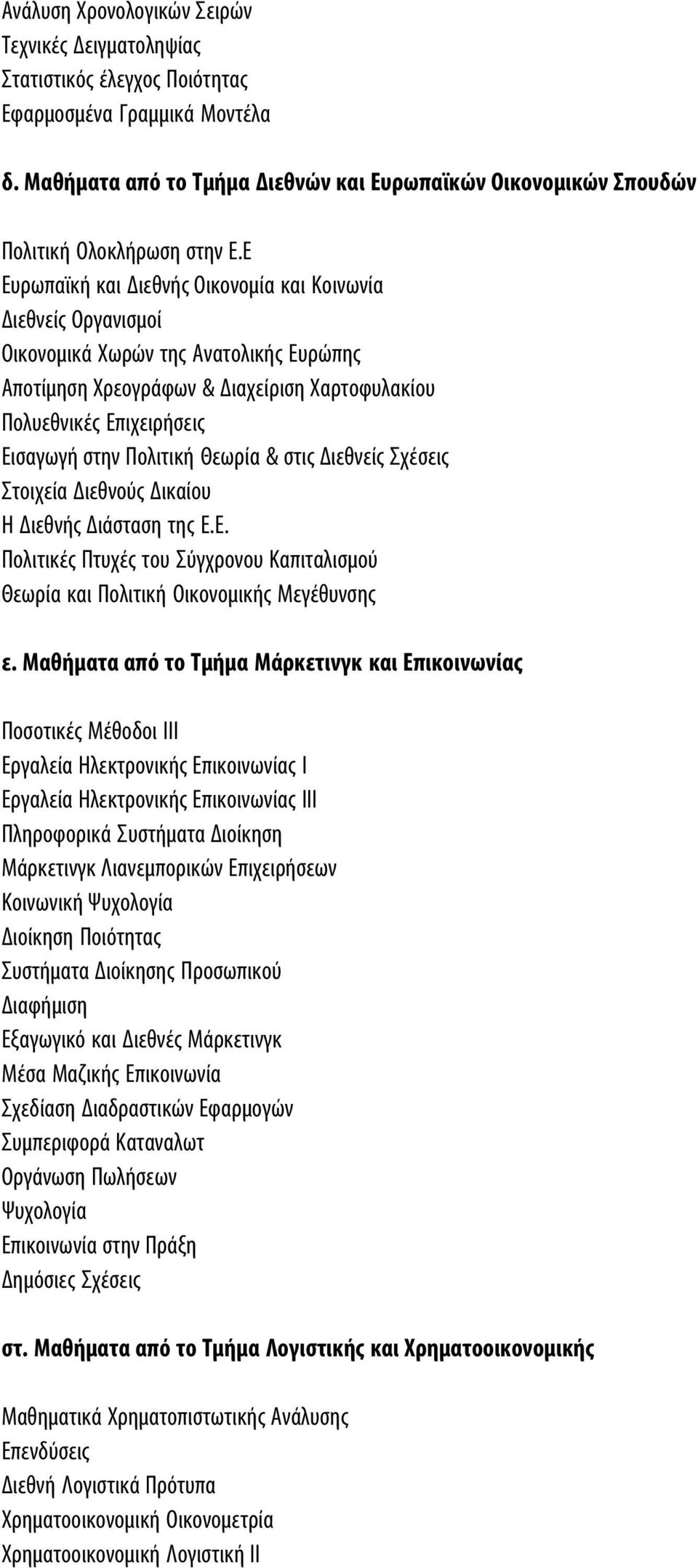 Ανάλυση Χρονολογικών Σειρών
Τεχνικές Δειγματοληψίας
Στατιστικός έλεγχος Ποιότητας
Εφαρμοσμένα Γραμμικά Μοντέλα

δ. Μαθήματα από το Τμήμα Διεθνών και Ευρωπαϊκών Οικονομικών Σπουδών

Πολιτική Ολοκλήρωση στην Ε.Ε
Ευρωπαϊκή και Διεθνής Οικονομία και Κοινωνία
Διεθνείς Οργανισμοί
Οικονομικά Χωρών της Ανατολικής Ευρώπης
Αποτίμηση Χρεογράφων & Διαχείριση Χαρτοφυλακίου
Πολυεθνικές Επιχειρήσεις
Εισαγωγή στην Πολιτική Θεωρία & στις Διεθνείς Σχέσεις
Στοιχεία Διεθνούς Δικαίου
Η Διεθνής Διάσταση της Ε.Ε.
Πολιτικές Πτυχές του Σύγχρονου Καπιταλισμού
Θεωρία και Πολιτική Οικονομικής Μεγέθυνσης

ε. Μαθήματα από το Τμήμα Μάρκετινγκ και Επικοινωνίας

Ποσοτικές Μέθοδοι ΙΙΙ
Εργαλεία Ηλεκτρονικής Επικοινωνίας Ι
Εργαλεία Ηλεκτρονικής Επικοινωνίας ΙΙΙ
Πληροφορικά Συστήματα Διοίκηση
Μάρκετινγκ Λιανεμπορικών Επιχειρήσεων
Κοινωνική Ψυχολογία
Διοίκηση Ποιότητας
Συστήματα Διοίκησης Προσωπικού
Διαφήμιση
Εξαγωγικό και Διεθνές Μάρκετινγκ
Μέσα Μαζικής Επικοινωνία
Σχεδίαση Διαδραστικών Εφαρμογών
Συμπεριφορά Καταναλωτ
Οργάνωση Πωλήσεων
Ψυχολογία
Επικοινωνία στην Πράξη
Δημόσιες Σχέσεις

στ. Μαθήματα από το Τμήμα Λογιστικής και Χρηματοοικονομικής

Μαθηματικά Χρηματοπιστωτικής Ανάλυσης
Επενδύσεις
Διεθνή Λογιστικά Πρότυπα
Χρηματοοικονομική Οικονομετρία
Χρηματοοικονομική Λογιστική ΙΙ